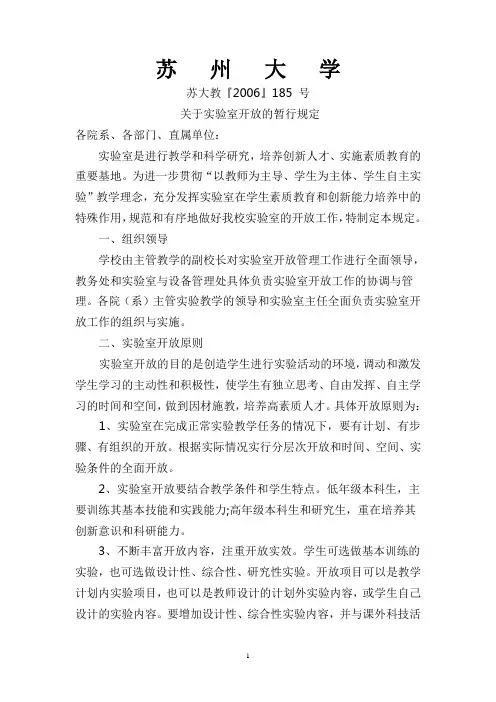 苏 州 大 学

苏大教『2006』185 号

关于实验室开放的暂行规定

各院系、各部门、直属单位：

实验室是进行教学和科学研究，培养创新人才、实施素质教育的重要基地。为进一步贯彻“以教师为主导、学生为主体、学生自主实验”教学理念，充分发挥实验室在学生素质教育和创新能力培养中的特殊作用，规范和有序地做好我校实验室的开放工作，特制定本规定。

一、组织领导

学校由主管教学的副校长对实验室开放管理工作进行全面领导，教务处和实验室与设备管理处具体负责实验室开放工作的协调与管理。各院（系）主管实验教学的领导和实验室主任全面负责实验室开放工作的组织与实施。

二、实验室开放原则

实验室开放的目的是创造学生进行实验活动的环境，调动和激发学生学习的主动性和积极性，使学生有独立思考、自由发挥、自主学习的时间和空间，做到因材施教，培养高素质人才。具体开放原则为：

1、实验室在完成正常实验教学任务的情况下，要有计划、有步骤、有组织的开放。根据实际情况实行分层次开放和时间、空间、实验条件的全面开放。

2、实验室开放要结合教学条件和学生特点。低年级本科生，主要训练其基本技能和实践能力;高年级本科生和研究生，重在培养其创新意识和科研能力。

3、不断丰富开放内容，注重开放实效。学生可选做基本训练的实验，也可选做设计性、综合性、研究性实验。开放项目可以是教学计划内实验项目，也可以是教师设计的计划外实验内容，或学生自己设计的实验内容。要增加设计性、综合性实验内容，并与课外科技活

1